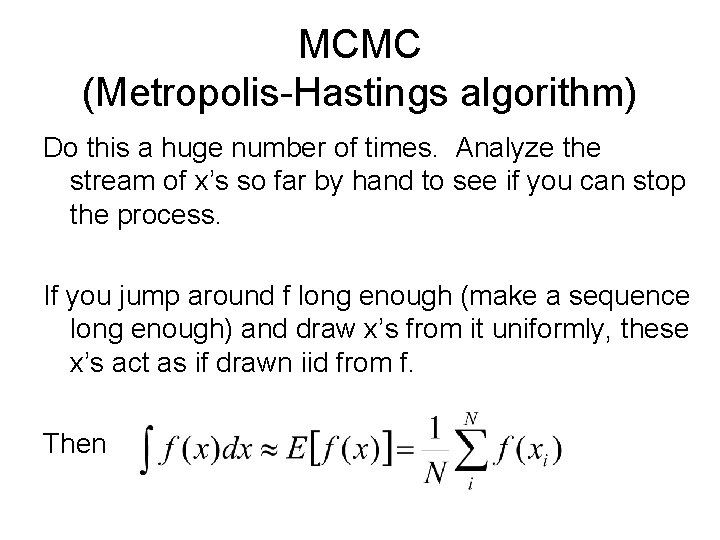 MCMC
(Metropolis-Hastings algorithm)

Do this a huge number of times. Analyze the stream of x's so far by hand to see if you can stop the process.

If you jump around f long enough (make a sequence long enough) and draw x's from it uniformly, these x's act as if drawn iid from f.

Then $\int f(x)dx \approx E[f(x)] = \frac{1}{N}\sum_{i}^{N} f(x_i)$